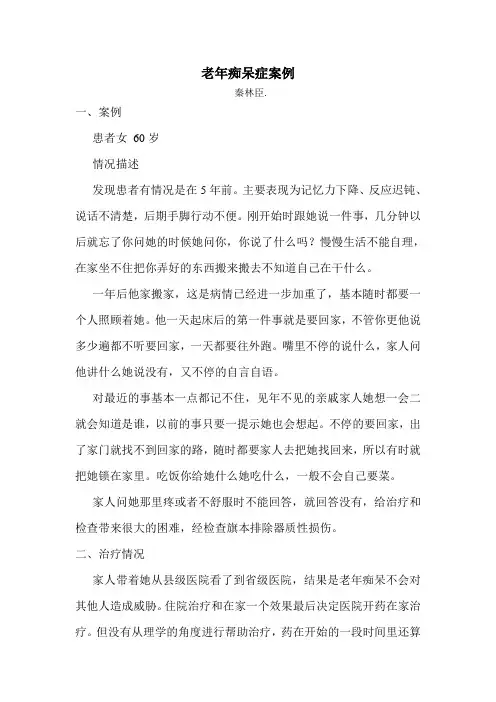 老年痴呆症案例

秦林臣.

一、案例

患者女 60 岁

情况描述

发现患者有情况是在 5 年前。主要表现为记忆力下降、反应迟钝、说话不清楚，后期手脚行动不便。刚开始时跟她说一件事，几分钟以后就忘了你问她的时候她问你，你说了什么吗？慢慢生活不能自理，在家坐不住把你弄好的东西搬来搬去不知道自己在干什么。

一年后他家搬家，这是病情已经进一步加重了，基本随时都要一个人照顾着她。他一天起床后的第一件事就是要回家，不管你更他说多少遍都不听要回家，一天都要往外跑。嘴里不停的说什么，家人问他讲什么她说没有，又不停的自言自语。

对最近的事基本一点都记不住，见年不见的亲戚家人她想一会二就会知道是谁，以前的事只要一提示她也会想起。不停的要回家，出了家门就找不到回家的路，随时都要家人去把她找回来，所以有时就把她锁在家里。吃饭你给她什么她吃什么，一般不会自己要菜。

家人问她那里疼或者不舒服时不能回答，就回答没有，给治疗和检查带来很大的困难，经检查旗本排除器质性损伤。

二、治疗情况

家人带着她从县级医院看了到省级医院，结果是老年痴呆不会对其他人造成威胁。住院治疗和在家一个效果最后决定医院开药在家治疗。但没有从理学的角度进行帮助治疗，药在开始的一段时间里还算